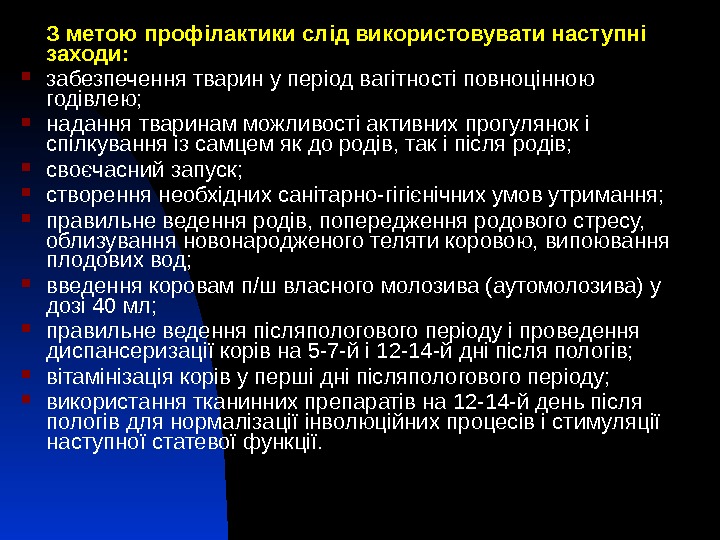 З метою профілактики слід використовувати наступні заходи:

забезпечення тварин у період вагітності повноцінною годівлею;

надання тваринам можливості активних прогулянок і спілкування із самцем як до родів, так і після родів;

своєчасний запуск;

створення необхідних санітарно-гігієнічних умов утримання;

правильне ведення родів, попередження родового стресу, облизування новонародженого теляти коровою, випоювання плодових вод;

введення коровам п/ш власного молозива (аутомолозива) у дозі 40 мл;

правильне ведення післяпологового періоду і проведення диспансеризації корів на 5-7-й і 12-14-й дні після пологів;

вітамінізація корів у перші дні післяпологового періоду;

використання тканинних препаратів на 12-14-й день після пологів для нормалізації інволюційних процесів і стимуляції наступної статевої функції.